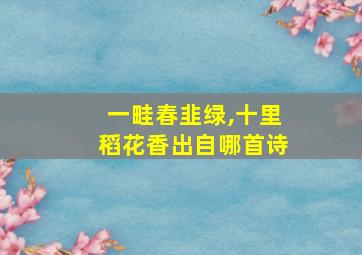 一畦春韭绿,十里稻花香出自哪首诗